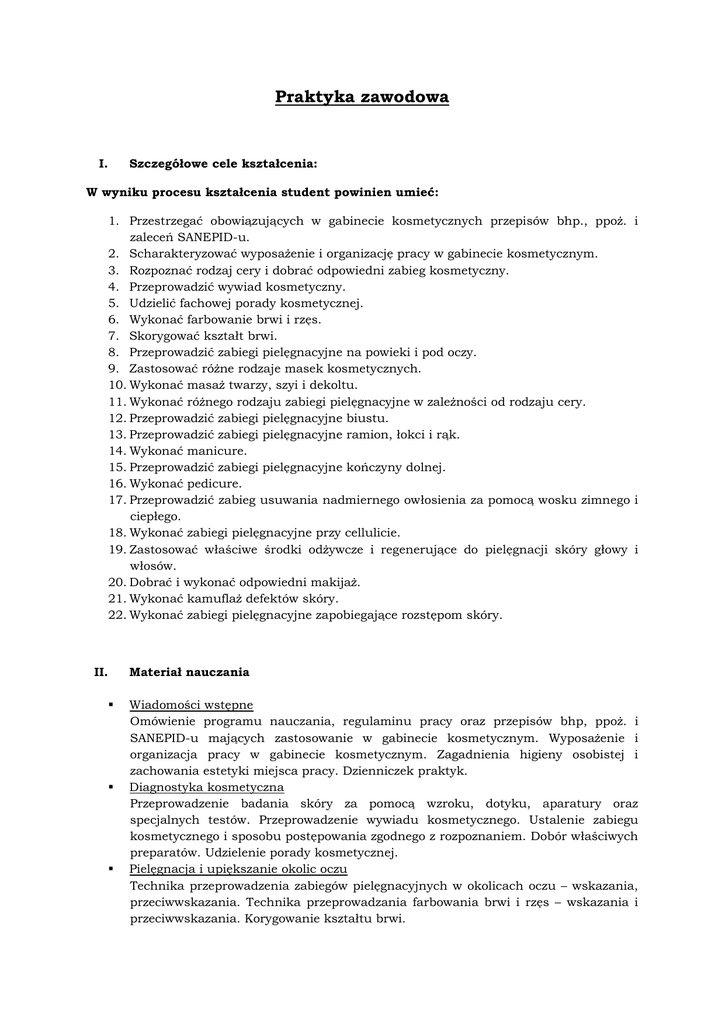 Praktyka zawodowa

I. Szczegółowe cele kształcenia:

W wyniku procesu kształcenia student powinien umieć:

1. Przestrzegać obowiązujących w gabinecie kosmetycznych przepisów bhp., ppoż. i zaleceń SANEPID-u.
2. Scharakteryzować wyposażenie i organizację pracy w gabinecie kosmetycznym.
3. Rozpoznać rodzaj cery i dobrać odpowiedni zabieg kosmetyczny.
4. Przeprowadzić wywiad kosmetyczny.
5. Udzielić fachowej porady kosmetycznej.
6. Wykonać farbowanie brwi i rzęs.
7. Skorygować kształt brwi.
8. Przeprowadzić zabiegi pielęgnacyjne na powieki i pod oczy.
9. Zastosować różne rodzaje masek kosmetycznych.
10. Wykonać masaż twarzy, szyi i dekoltu.
11. Wykonać różnego rodzaju zabiegi pielęgnacyjne w zależności od rodzaju cery.
12. Przeprowadzić zabiegi pielęgnacyjne biustu.
13. Przeprowadzić zabiegi pielęgnacyjne ramion, łokci i rąk.
14. Wykonać manicure.
15. Przeprowadzić zabiegi pielęgnacyjne kończyny dolnej.
16. Wykonać pedicure.
17. Przeprowadzić zabieg usuwania nadmiernego owłosienia za pomocą wosku zimnego i ciepłego.
18. Wykonać zabiegi pielęgnacyjne przy cellulicie.
19. Zastosować właściwe środki odżywcze i regenerujące do pielęgnacji skóry głowy i włosów.
20. Dobrać i wykonać odpowiedni makijaż.
21. Wykonać kamuflaż defektów skóry.
22. Wykonać zabiegi pielęgnacyjne zapobiegające rozstępom skóry.

II. Materiał nauczania

▪ Wiadomości wstępne
Omówienie programu nauczania, regulaminu pracy oraz przepisów bhp, ppoż. i SANEPID-u mających zastosowanie w gabinecie kosmetycznym. Wyposażenie i organizacja pracy w gabinecie kosmetycznym. Zagadnienia higieny osobistej i zachowania estetyki miejsca pracy. Dzienniczek praktyk.
▪ Diagnostyka kosmetyczna
Przeprowadzenie badania skóry za pomocą wzroku, dotyku, aparatury oraz specjalnych testów. Przeprowadzenie wywiadu kosmetycznego. Ustalenie zabiegu kosmetycznego i sposobu postępowania zgodnego z rozpoznaniem. Dobór właściwych preparatów. Udzielenie porady kosmetycznej.
▪ Pielęgnacja i upiększanie okolic oczu
Technika przeprowadzenia zabiegów pielęgnacyjnych w okolicach oczu – wskazania, przeciwwskazania. Technika przeprowadzania farbowania brwi i rzęs – wskazania i przeciwwskazania. Korygowanie kształtu brwi.